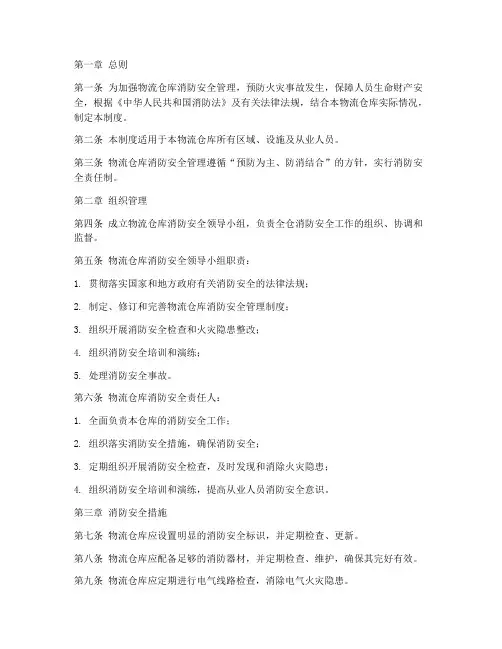 第一章 总则

第一条 为加强物流仓库消防安全管理，预防火灾事故发生，保障人员生命财产安全，根据《中华人民共和国消防法》及有关法律法规，结合本物流仓库实际情况，制定本制度。

第二条 本制度适用于本物流仓库所有区域、设施及从业人员。

第三条 物流仓库消防安全管理遵循“预防为主、防消结合”的方针，实行消防安全责任制。

第二章 组织管理

第四条 成立物流仓库消防安全领导小组，负责全仓消防安全工作的组织、协调和监督。

第五条 物流仓库消防安全领导小组职责：

1. 贯彻落实国家和地方政府有关消防安全的法律法规；

2. 制定、修订和完善物流仓库消防安全管理制度；

3. 组织开展消防安全检查和火灾隐患整改；

4. 组织消防安全培训和演练；

5. 处理消防安全事故。

第六条 物流仓库消防安全责任人：

1. 全面负责本仓库的消防安全工作；

2. 组织落实消防安全措施，确保消防安全；

3. 定期组织开展消防安全检查，及时发现和消除火灾隐患；

4. 组织消防安全培训和演练，提高从业人员消防安全意识。

第三章 消防安全措施

第七条 物流仓库应设置明显的消防安全标识，并定期检查、更新。

第八条 物流仓库应配备足够的消防器材，并定期检查、维护，确保其完好有效。

第九条 物流仓库应定期进行电气线路检查，消除电气火灾隐患。